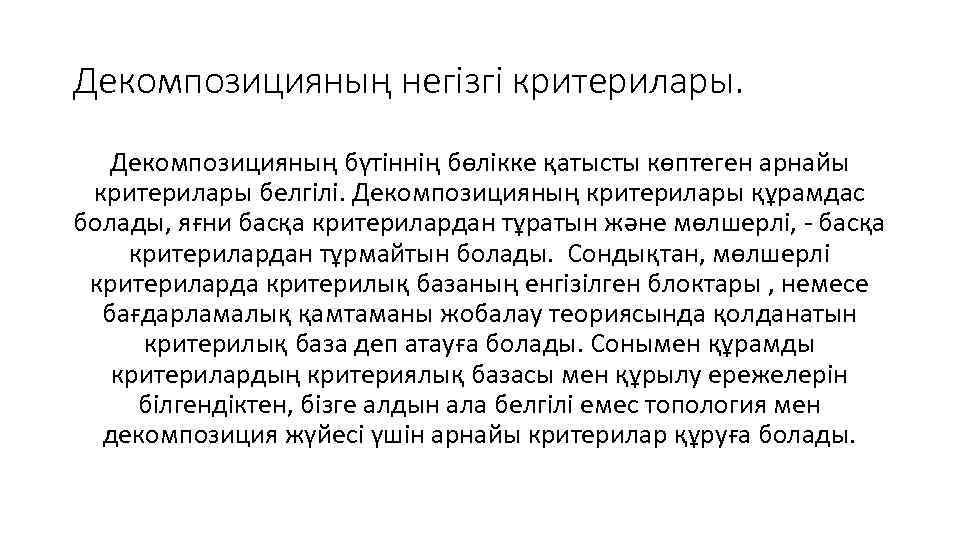 Декомпозицияның негізгі критерилары.

Декомпозицияның бүтіннің бөлікке қатысты көптеген арнайы критерилары белгілі. Декомпозицияның критерилары құрамдас болады, яғни басқа критерилардан тұратын және мөлшерлі, - басқа критерилардан тұрмайтын болады. Сондықтан, мөлшерлі критериларда критерилық базаның енгізілген блоктары , немесе бағдарламалық қамтаманы жобалау теориясында қолданатын критерилық база деп атауға болады. Сонымен құрамды критерилардың критериялық базасы мен құрылу ережелерін білгендіктен, бізге алдын ала белгілі емес топология мен декомпозиция жүйесі үшін арнайы критерилар құруға болады.